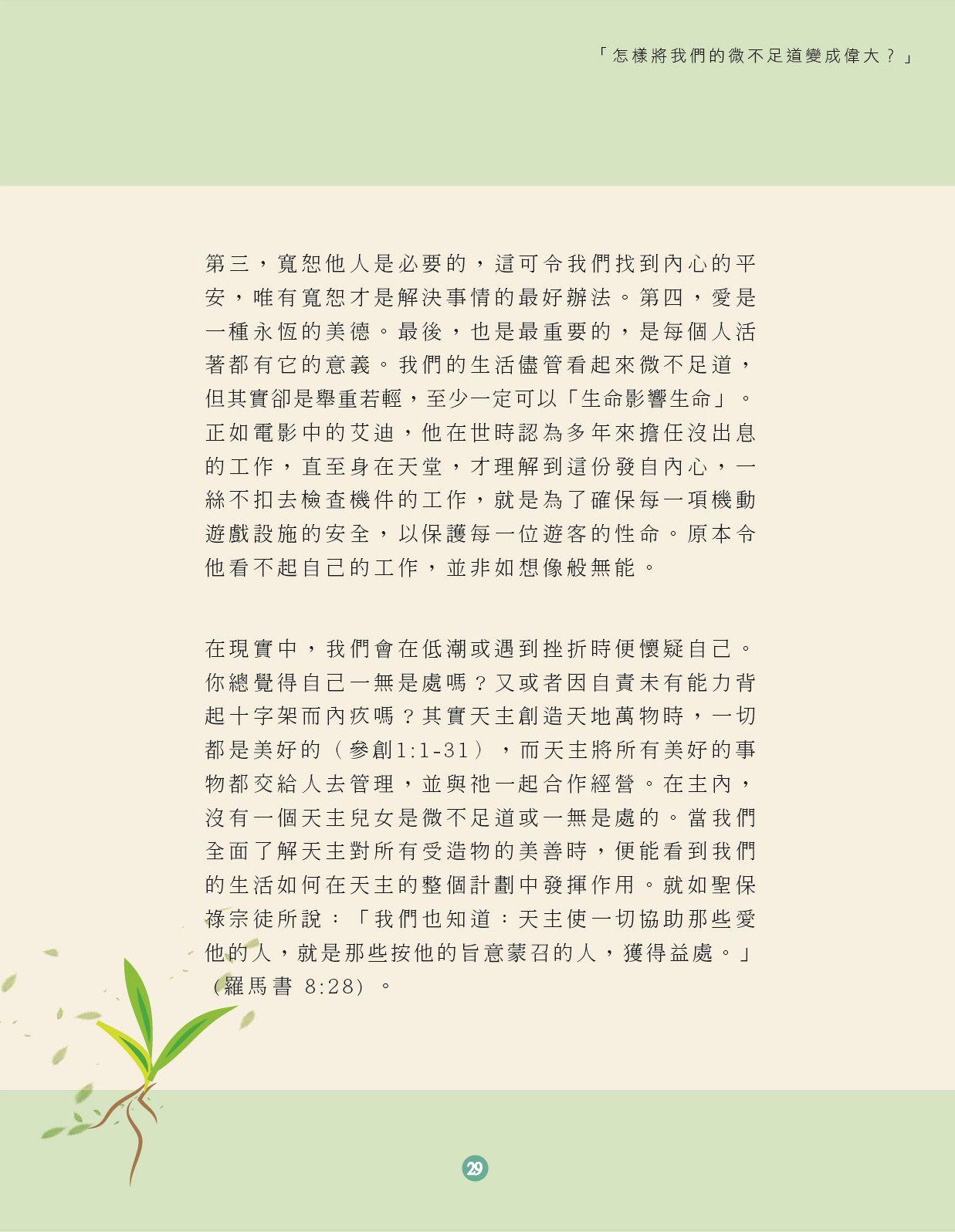 「怎樣將我們的微不足道變成偉大？」

第三，寬恕他人是必要的，這可令我們找到內心的平安，唯有寬恕才是解決事情的最好辦法。第四，愛是一種永恆的美德。最後，也是最重要的，是每個人活著都有它的意義。我們的生活儘管看起來微不足道，但其實卻是舉重若輕，至少一定可以「生命影響生命」。正如電影中的艾迪，他在世時認為多年來擔任沒出息的工作，直至身在天堂，才理解到這份發自內心，一絲不扣去檢查機件的工作，就是為了確保每一項機動遊戲設施的安全，以保護每一位遊客的性命。原本令他看不起自己的工作，並非如想像般無能。

在現實中，我們會在低潮或遇到挫折時便懷疑自己。你總覺得自己一無是處嗎？又或者因自責未有能力背起十字架而內疚嗎？其實天主創造天地萬物時，一切都是美好的（參創1:1-31），而天主將所有美好的事物都交給人去管理，並與祂一起合作經營。在主內，沒有一個天主兒女是微不足道或一無是處的。當我們全面了解天主對所有受造物的美善時，便能看到我們的生活如何在天主的整個計劃中發揮作用。就如聖保祿宗徒所說：「我們也知道：天主使一切協助那些愛他的人，就是那些按他的旨意蒙召的人，獲得益處。」（羅馬書 8:28）。

29